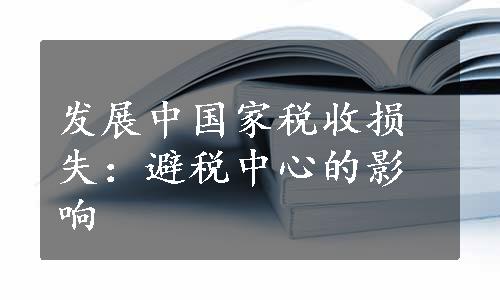 发展中国家税收损失：避税中心的影响